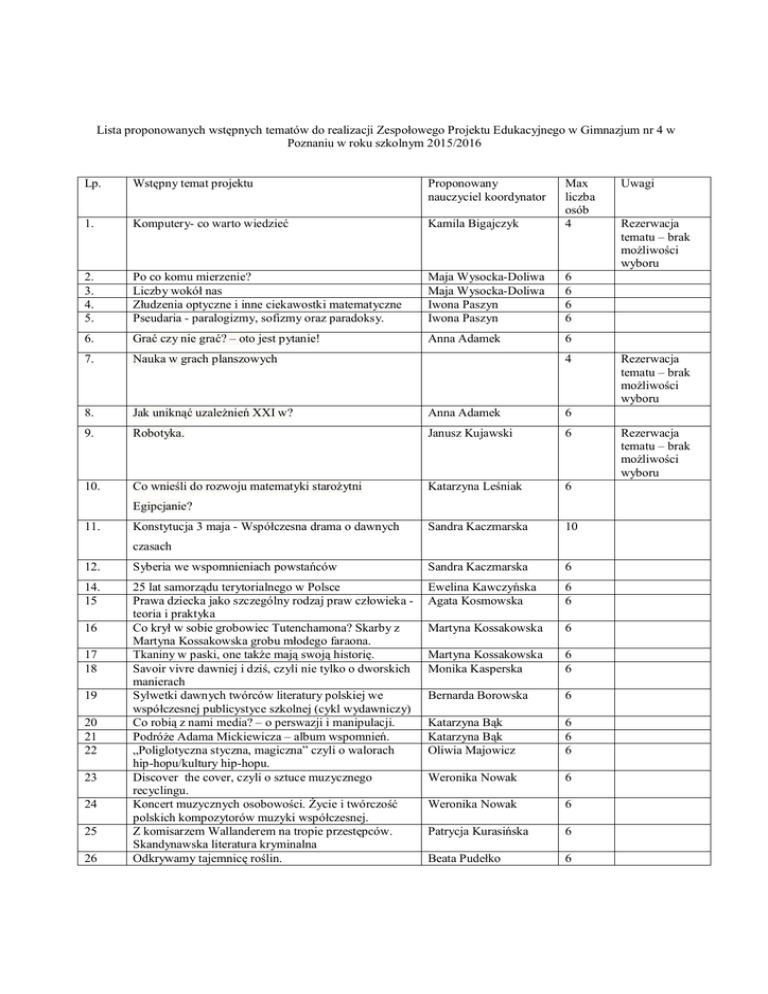 Lista proponowanych wstępnych tematów do realizacji Zespołowego Projektu Edukacyjnego w Gimnazjum nr 4 w Poznaniu w roku szkolnym 2015/2016

| Lp. | Wstępny temat projektu | Proponowany nauczyciel koordynator | Max liczba osób | Uwagi |
|---|---|---|---|---|
| 1. | Komputery- co warto wiedzieć | Kamila Bigajczyk | 4 | Rezerwacja tematu – brak możliwości wyboru |
| 2. | Po co komu mierzenie? | Maja Wysocka-Doliwa | 6 | |
| 3. | Liczby wokół nas | Maja Wysocka-Doliwa | 6 | |
| 4. | Złudzenia optyczne i inne ciekawostki matematyczne | Iwona Paszyn | 6 | |
| 5. | Pseudaria - paralogizmy, sofizmy oraz paradoksy. | Iwona Paszyn | 6 | |
| 6. | Grać czy nie grać? – oto jest pytanie! | Anna Adamek | 6 | |
| 7. | Nauka w grach planszowych | | 4 | Rezerwacja tematu – brak możliwości wyboru |
| 8. | Jak uniknąć uzależnień XXI w? | Anna Adamek | 6 | |
| 9. | Robotyka. | Janusz Kujawski | 6 | Rezerwacja tematu – brak możliwości wyboru |
| 10. | Co wnieśli do rozwoju matematyki starożytni Egipcjanie? | Katarzyna Leśniak | 6 | |
| 11. | Konstytucja 3 maja - Współczesna drama o dawnych czasach | Sandra Kaczmarska | 10 | |
| 12. | Syberia we wspomnieniach powstańców | Sandra Kaczmarska | 6 | |
| 14. | 25 lat samorządu terytorialnego w Polsce | Ewelina Kawczyńska | 6 | |
| 15 | Prawa dziecka jako szczególny rodzaj praw człowieka - teoria i praktyka | Agata Kosmowska | 6 | |
| 16 | Co krył w sobie grobowiec Tutenchamona? Skarby z Martyna Kossakowska grobu młodego faraona. | Martyna Kossakowska | 6 | |
| 17 | Tkaniny w paski, one także mają swoją historię. | Martyna Kossakowska | 6 | |
| 18 | Savoir vivre dawniej i dziś, czyli nie tylko o dworskich manierach | Monika Kasperska | 6 | |
| 19 | Sylwetki dawnych twórców literatury polskiej we współczesnej publicystyce szkolnej (cykl wydawniczy) | Bernarda Borowska | 6 | |
| 20 | Co robią z nami media? – o perswazji i manipulacji. | Katarzyna Bąk | 6 | |
| 21 | Podróże Adama Mickiewicza – album wspomnień. | Katarzyna Bąk | 6 | |
| 22 | „Poliglotyczna styczna, magiczna" czyli o walorach hip-hopu/kultury hip-hopu. | Oliwia Majowicz | 6 | |
| 23 | Discover the cover, czyli o sztuce muzycznego recyclingu. | Weronika Nowak | 6 | |
| 24 | Koncert muzycznych osobowości. Życie i twórczość polskich kompozytorów muzyki współczesnej. | Weronika Nowak | 6 | |
| 25 | Z komisarzem Wallanderem na tropie przestępców. Skandynawska literatura kryminalna | Patrycja Kurasińska | 6 | |
| 26 | Odkrywamy tajemnicę roślin. | Beata Pudełko | 6 | |